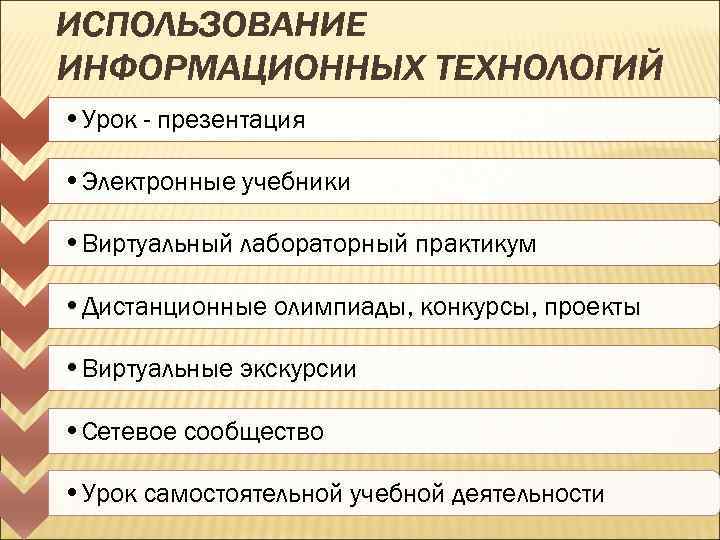 ИСПОЛЬЗОВАНИЕ ИНФОРМАЦИОННЫХ ТЕХНОЛОГИЙ

• Урок - презентация

• Электронные учебники

• Виртуальный лабораторный практикум

• Дистанционные олимпиады, конкурсы, проекты

• Виртуальные экскурсии

• Сетевое сообщество

• Урок самостоятельной учебной деятельности